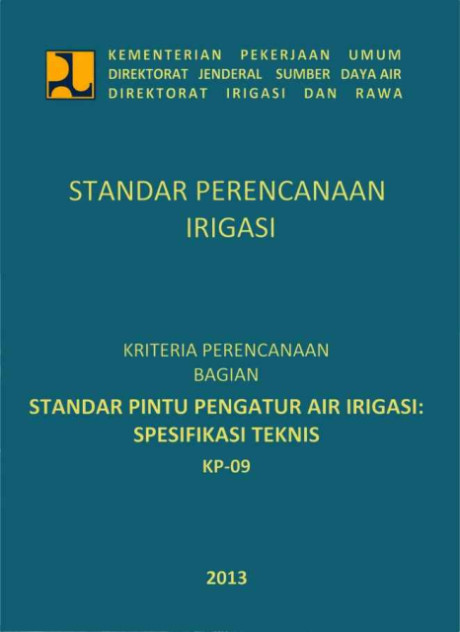 KEMENTERIAN PEKERJAAN UMUM
DIREKTORAT JENDERAL SUMBER DAYA AIR
DIREKTORAT IRIGASI DAN RAWA

STANDAR PERENCANAAN IRIGASI

KRITERIA PERENCANAAN
BAGIAN
STANDAR PINTU PENGATUR AIR IRIGASI:
SPESIFIKASI TEKNIS
KP-09

2013